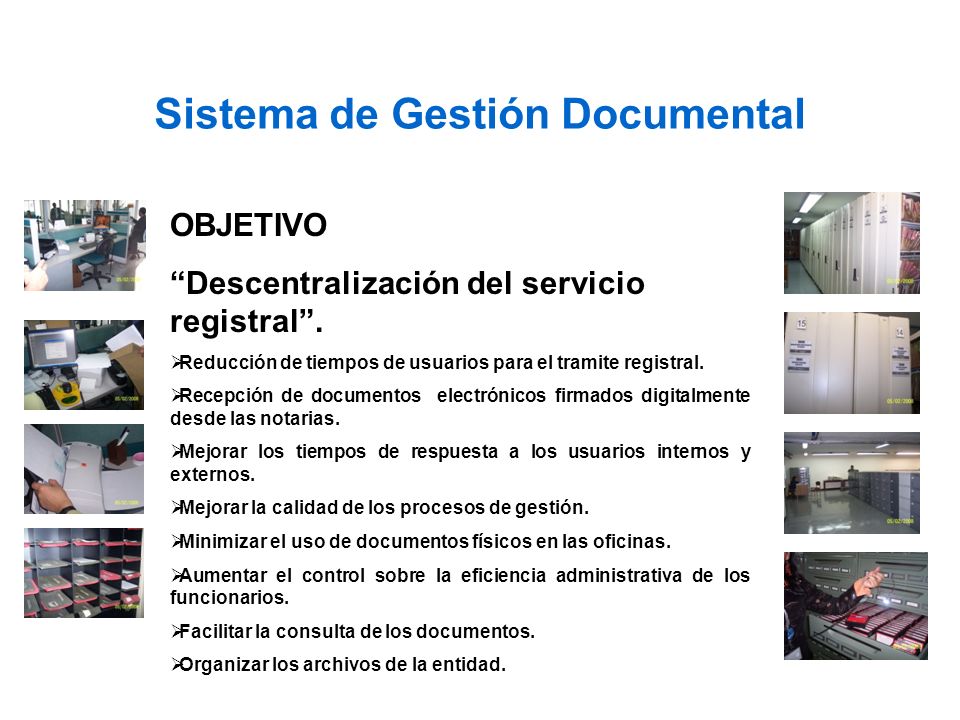 Sistema de Gestión Documental

OBJETIVO

“Descentralización del servicio registral”.

➢Reducción de tiempos de usuarios para el tramite registral.

➢Recepción de documentos electrónicos firmados digitalmente desde las notarias.

➢Mejorar los tiempos de respuesta a los usuarios internos y externos.

➢Mejorar la calidad de los procesos de gestión.

➢Minimizar el uso de documentos físicos en las oficinas.

➢Aumentar el control sobre la eficiencia administrativa de los funcionarios.

➢Facilitar la consulta de los documentos.

➢Organizar los archivos de la entidad.